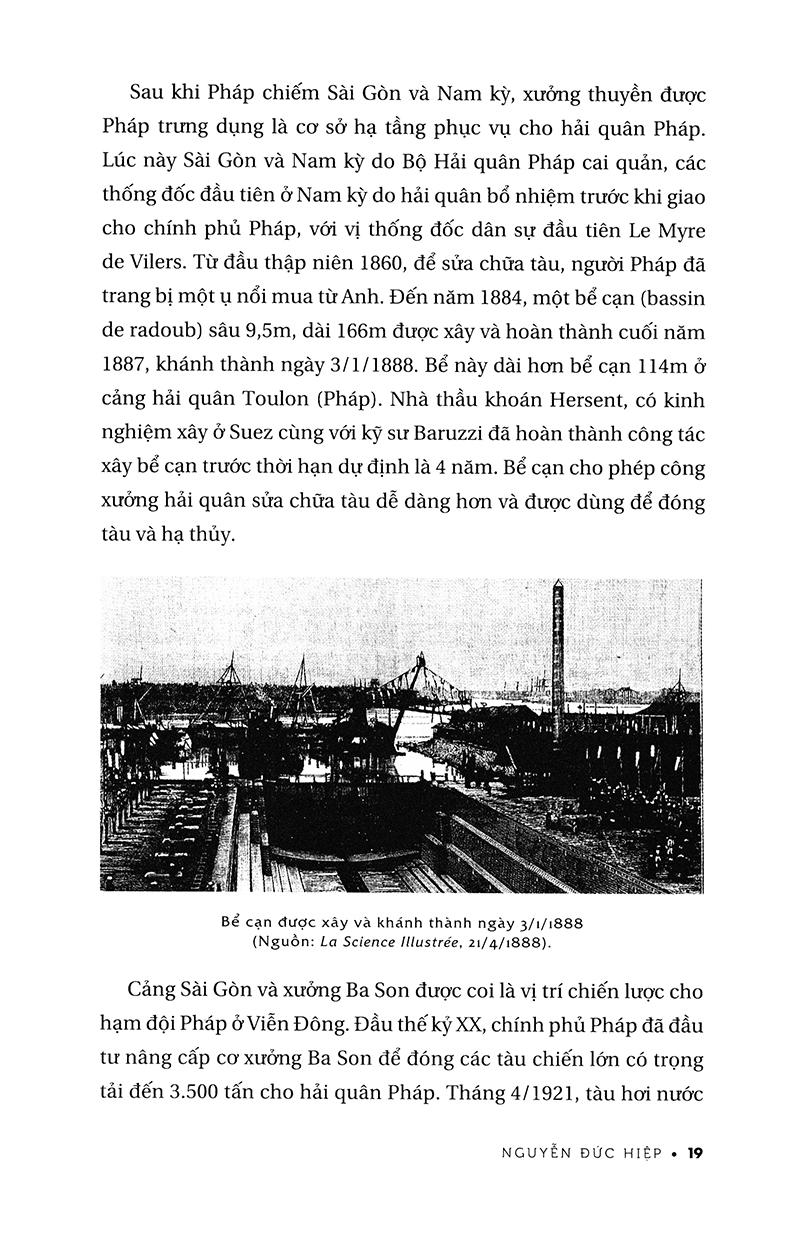 Sau khi Pháp chiếm Sài Gòn và Nam kỳ, xưởng thuyền được Pháp trưng dụng là cơ sở hạ tầng phục vụ cho hải quân Pháp. Lúc này Sài Gòn và Nam kỳ do Bộ Hải quân Pháp cai quản, các thống đốc đầu tiên ở Nam kỳ do hải quân bổ nhiệm trước khi giao cho chính phủ Pháp, với vị thống đốc dân sự đầu tiên Le Myre de Vilers. Từ đầu thập niên 1860, để sửa chữa tàu, người Pháp đã trang bị một ụ nổi mua từ Anh. Đến năm 1884, một bể cạn (bassin de radoub) sâu 9,5m, dài 166m được xây và hoàn thành cuối năm 1887, khánh thành ngày 3/1/1888. Bể này dài hơn bể cạn 114m ở cảng hải quân Toulon (Pháp). Nhà thầu khoán Hersent, có kinh nghiệm xây ở Suez cùng với kỹ sư Baruzzi đã hoàn thành công tác xây bể cạn trước thời hạn dự định là 4 năm. Bể cạn cho phép công xưởng hải quân sửa chữa tàu dễ dàng hơn và được dùng để đóng tàu và hạ thủy.

Bể cạn được xây và khánh thành ngày 3/1/1888
(Nguồn: La Science Illustrée, 21/4/1888).

Cảng Sài Gòn và xưởng Ba Son được coi là vị trí chiến lược cho hạm đội Pháp ở Viễn Đông. Đầu thế kỷ XX, chính phủ Pháp đã đầu tư nâng cấp cơ xưởng Ba Son để đóng các tàu chiến lớn có trọng tải đến 3.500 tấn cho hải quân Pháp. Tháng 4/1921, tàu hơi nước

NGUYỄN ĐỨC HIỆP • 19